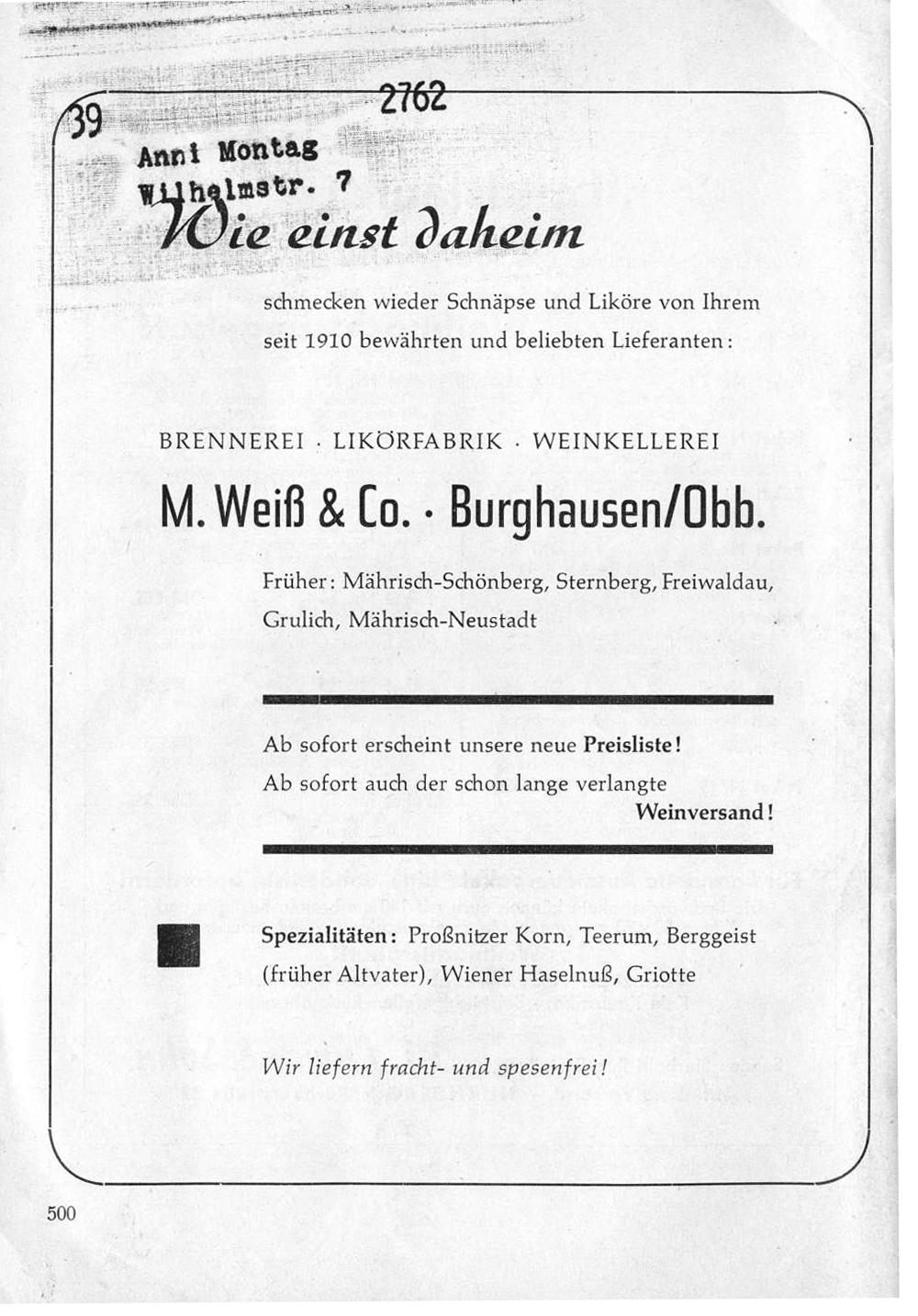 39 2762

Anni Montag
Wilhelmstr. 7

Wie einst daheim

schmecken wieder Schnäpse und Liköre von Ihrem seit 1910 bewährten und beliebten Lieferanten:

BRENNEREI · LIKÖRFABRIK · WEINKELLEREI

M. Weiß & Co. · Burghausen/Obb.

Früher: Mährisch-Schönberg, Sternberg, Freiwaldau, Grulich, Mährisch-Neustadt

Ab sofort erscheint unsere neue Preisliste!
Ab sofort auch der schon lange verlangte Weinversand!

Spezialitäten: Proßnitzer Korn, Teerum, Berggeist (früher Altvater), Wiener Haselnuß, Griotte

Wir liefern fracht- und spesenfrei!

500